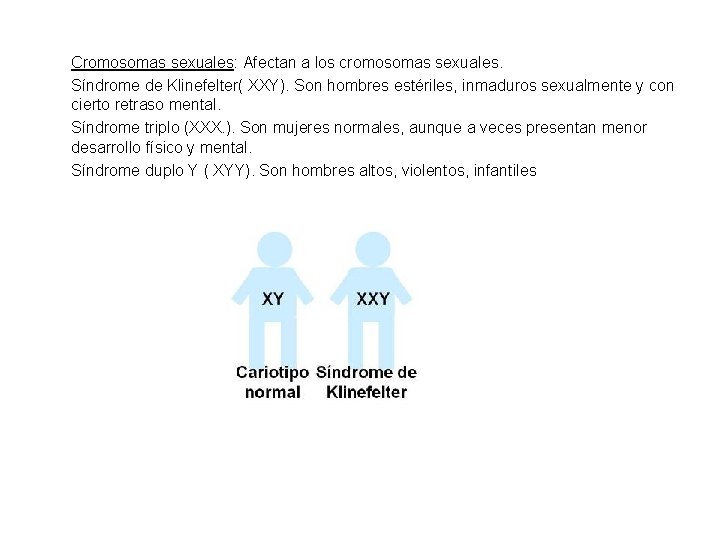 Cromosomas sexuales: Afectan a los cromosomas sexuales.

Síndrome de Klinefelter( XXY). Son hombres estériles, inmaduros sexualmente y con cierto retraso mental.

Síndrome triplo (XXX.). Son mujeres normales, aunque a veces presentan menor desarrollo físico y mental.

Síndrome duplo Y ( XYY). Son hombres altos, violentos, infantiles

XY

XXY

Cariotipo normal

Síndrome de Klinefelter